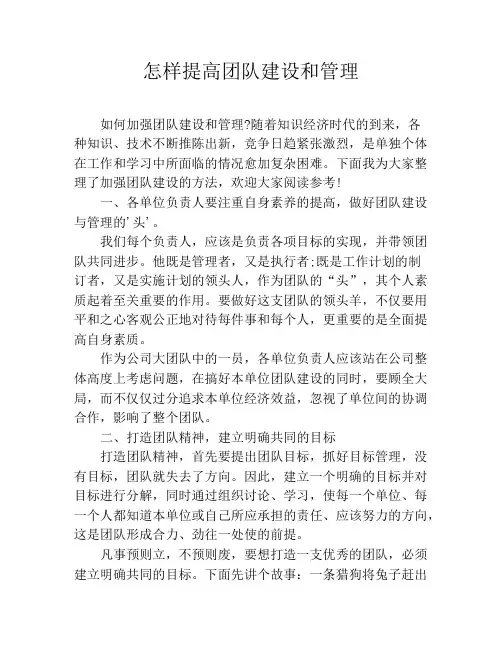 怎样提高团队建设和管理

如何加强团队建设和管理?随着知识经济时代的到来，各种知识、技术不断推陈出新，竞争日趋紧张激烈，是单独个体在工作和学习中所面临的情况愈加复杂困难。下面我为大家整理了加强团队建设的方法，欢迎大家阅读参考!

一、各单位负责人要注重自身素养的提高，做好团队建设与管理的'头'。

我们每个负责人，应该是负责各项目标的实现，并带领团队共同进步。他既是管理者，又是执行者;既是工作计划的制订者，又是实施计划的领头人，作为团队的“头”，其个人素质起着至关重要的作用。要做好这支团队的领头羊，不仅要用平和之心客观公正地对待每件事和每个人，更重要的是全面提高自身素质。

作为公司大团队中的一员，各单位负责人应该站在公司整体高度上考虑问题，在搞好本单位团队建设的同时，要顾全大局，而不仅仅过分追求本单位经济效益，忽视了单位间的协调合作，影响了整个团队。

二、打造团队精神，建立明确共同的目标

打造团队精神，首先要提出团队目标，抓好目标管理，没有目标，团队就失去了方向。因此，建立一个明确的目标并对目标进行分解，同时通过组织讨论、学习，使每一个单位、每一个人都知道本单位或自己所应承担的责任、应该努力的方向，这是团队形成合力、劲往一处使的前提。

凡事预则立，不预则废，要想打造一支优秀的团队，必须建立明确共同的目标。下面先讲个故事：一条猎狗将兔子赶出